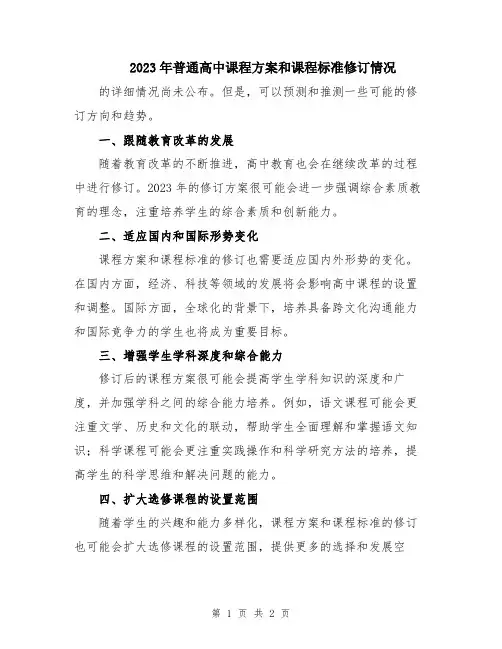 2023年普通高中课程方案和课程标准修订情况

的详细情况尚未公布。但是，可以预测和推测一些可能的修订方向和趋势。

一、跟随教育改革的发展

随着教育改革的不断推进，高中教育也会在继续改革的过程中进行修订。2023年的修订方案很可能会进一步强调综合素质教育的理念，注重培养学生的综合素质和创新能力。

二、适应国内和国际形势变化

课程方案和课程标准的修订也需要适应国内外形势的变化。在国内方面，经济、科技等领域的发展将会影响高中课程的设置和调整。国际方面，全球化的背景下，培养具备跨文化沟通能力和国际竞争力的学生也将成为重要目标。

三、增强学生学科深度和综合能力

修订后的课程方案很可能会提高学生学科知识的深度和广度，并加强学科之间的综合能力培养。例如，语文课程可能会更注重文学、历史和文化的联动，帮助学生全面理解和掌握语文知识；科学课程可能会更注重实践操作和科学研究方法的培养，提高学生的科学思维和解决问题的能力。

四、扩大选修课程的设置范围

随着学生的兴趣和能力多样化，课程方案和课程标准的修订也可能会扩大选修课程的设置范围，提供更多的选择和发展空

第 1 页 共 2 页